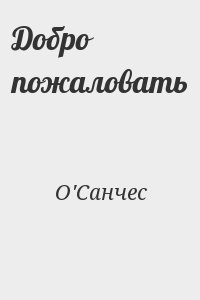 Добро пожаловать

О'Санчес